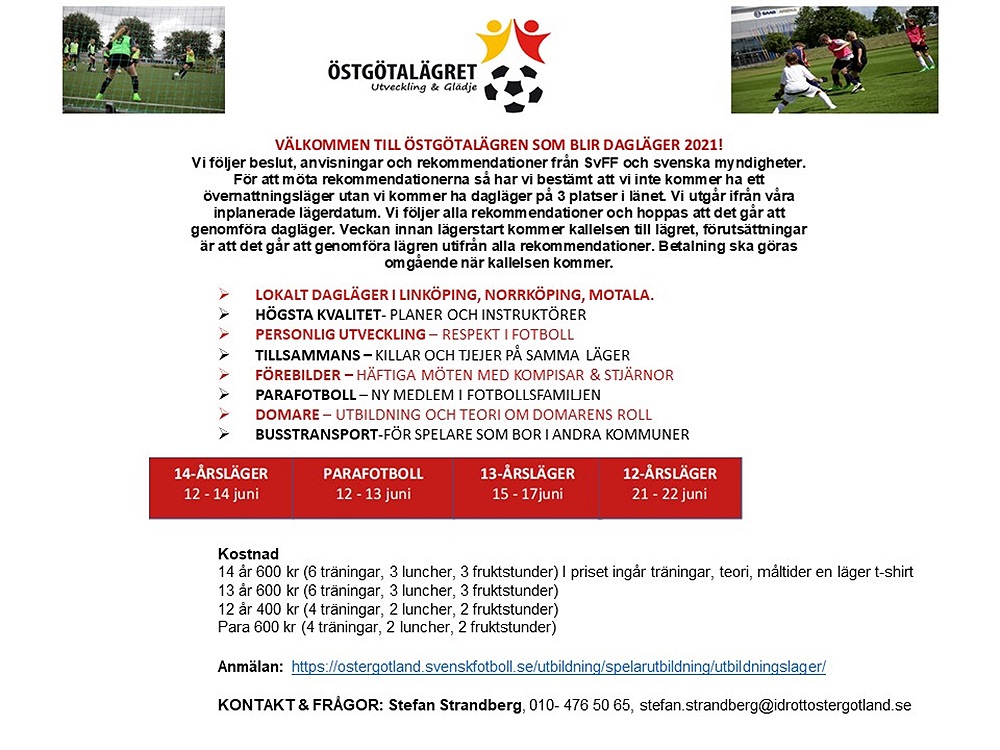 ÖSTGÖTALÄGRET
Utveckling & Glädje

VÄLKOMMEN TILL ÖSTGÖTALÄGREN SOM BLIR DAGLÄGER 2021!
Vi följer beslut, anvisningar och rekommendationer från SvFF och svenska myndigheter. För att möta rekommendationerna så har vi bestämt att vi inte kommer ha ett övernattningsläger utan vi kommer ha dagläger på 3 platser i länet. Vi utgår ifrån våra inplanerade lägerdatum. Vi följer alla rekommendationer och hoppas att det går att genomföra dagläger. Veckan innan lägerstart kommer kallelsen till lägret, förutsättningar är att det går att genomföra lägren utifrån alla rekommendationer. Betalning ska göras omgående när kallelsen kommer.

➢ LOKALT DAGLÄGER I LINKÖPING, NORRKÖPING, MOTALA.
➢ HÖGSTA KVALITET- PLANER OCH INSTRUKTÖRER
➢ PERSONLIG UTVECKLING – RESPEKT I FOTBOLL
➢ TILLSAMMANS – KILLAR OCH TJEJER PÅ SAMMA LÄGER
➢ FÖREBILDER – HÄFTIGA MÖTEN MED KOMPISAR & STJÄRNOR
➢ PARAFOTBOLL – NY MEDLEM I FOTBOLLSFAMILJEN
➢ DOMARE – UTBILDNING OCH TEORI OM DOMARENS ROLL
➢ BUSSTRANSPORT-FÖR SPELARE SOM BOR I ANDRA KOMMUNER

| 14-ÅRSLÄGER 12 - 14 juni | PARAFOTBOLL 12 - 13 juni | 13-ÅRSLÄGER 15 - 17juni | 12-ÅRSLÄGER 21 - 22 juni |
|---|---|---|---|

Kostnad
14 år 600 kr (6 träningar, 3 luncher, 3 fruktstunder) I priset ingår träningar, teori, måltider en läger t-shirt
13 år 600 kr (6 träningar, 3 luncher, 3 fruktstunder)
12 år 400 kr (4 träningar, 2 luncher, 2 fruktstunder)
Para 600 kr (4 träningar, 2 luncher, 2 fruktstunder)

Anmälan: https://ostergotland.svenskfotboll.se/utbildning/spelarutbildning/utbildningslager/

KONTAKT & FRÅGOR: Stefan Strandberg, 010- 476 50 65, stefan.strandberg@idrottostergotland.se